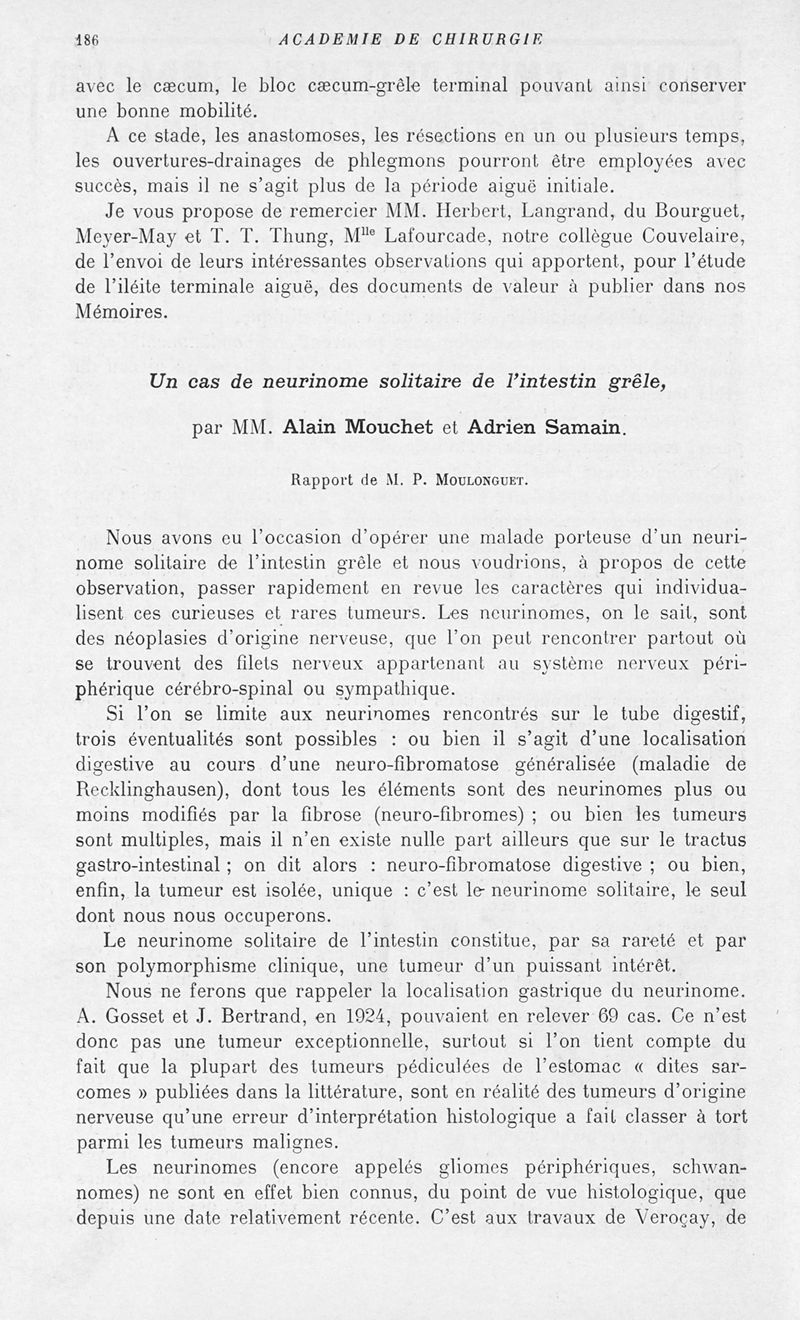 186 ACADEMIE DE CHIRURGIE

avec le cæcum, le bloc cæcum-grêle terminal pouvant ainsi conserver une bonne mobilité.

A ce stade, les anastomoses, les résections en un ou plusieurs temps, les ouvertures-drainages de phlegmons pourront être employées avec succès, mais il ne s'agit plus de la période aiguë initiale.

Je vous propose de remercier MM. Herbert, Langrand, du Bourguet, Meyer-May et T. T. Thung, M$^{lle}$ Lafourcade, notre collègue Couvelaire, de l'envoi de leurs intéressantes observations qui apportent, pour l'étude de l'iléite terminale aiguë, des documents de valeur à publier dans nos Mémoires.

Un cas de neurinome solitaire de l'intestin grêle,

par MM. Alain Mouchet et Adrien Samain.

Rapport de M. P. Moulonguet.

Nous avons eu l'occasion d'opérer une malade porteuse d'un neurinome solitaire de l'intestin grêle et nous voudrions, à propos de cette observation, passer rapidement en revue les caractères qui individualisent ces curieuses et rares tumeurs. Les neurinomes, on le sait, sont des néoplasies d'origine nerveuse, que l'on peut rencontrer partout où se trouvent des filets nerveux appartenant au système nerveux périphérique cérébro-spinal ou sympathique.

Si l'on se limite aux neurinomes rencontrés sur le tube digestif, trois éventualités sont possibles : ou bien il s'agit d'une localisation digestive au cours d'une neuro-fibromatose généralisée (maladie de Recklinghausen), dont tous les éléments sont des neurinomes plus ou moins modifiés par la fibrose (neuro-fibromes) ; ou bien les tumeurs sont multiples, mais il n'en existe nulle part ailleurs que sur le tractus gastro-intestinal ; on dit alors : neuro-fibromatose digestive ; ou bien, enfin, la tumeur est isolée, unique : c'est le neurinome solitaire, le seul dont nous nous occuperons.

Le neurinome solitaire de l'intestin constitue, par sa rareté et par son polymorphisme clinique, une tumeur d'un puissant intérêt.

Nous ne ferons que rappeler la localisation gastrique du neurinome. A. Gosset et J. Bertrand, en 1924, pouvaient en relever 69 cas. Ce n'est donc pas une tumeur exceptionnelle, surtout si l'on tient compte du fait que la plupart des tumeurs pédiculées de l'estomac « dites sarcomes » publiées dans la littérature, sont en réalité des tumeurs d'origine nerveuse qu'une erreur d'interprétation histologique a fait classer à tort parmi les tumeurs malignes.

Les neurinomes (encore appelés gliomes périphériques, schwannomes) ne sont en effet bien connus, du point de vue histologique, que depuis une date relativement récente. C'est aux travaux de Veroçay, de